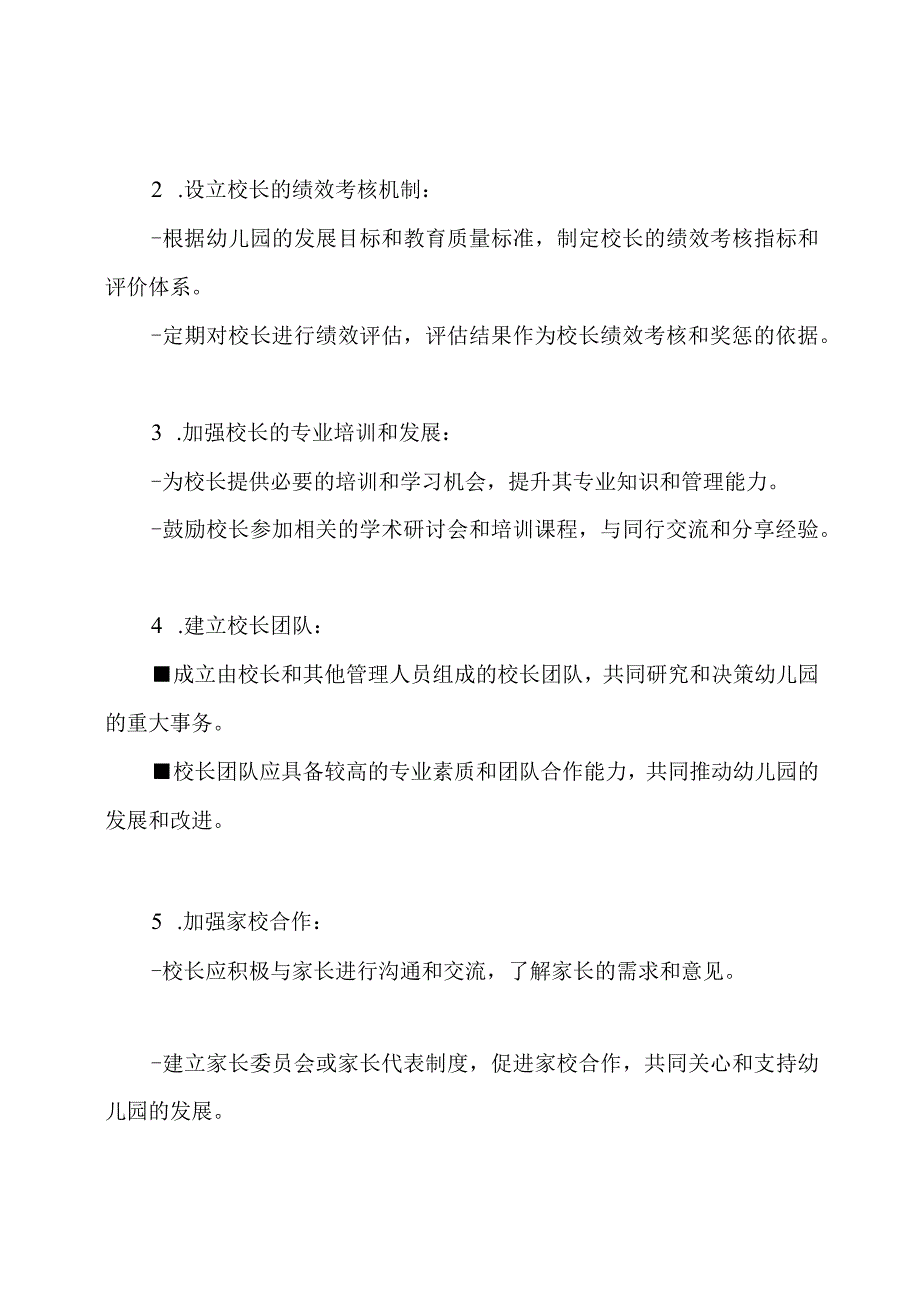 2 .设立校长的绩效考核机制：

-根据幼儿园的发展目标和教育质量标准，制定校长的绩效考核指标和评价体系。

-定期对校长进行绩效评估，评估结果作为校长绩效考核和奖惩的依据。

3 .加强校长的专业培训和发展：

-为校长提供必要的培训和学习机会，提升其专业知识和管理能力。

-鼓励校长参加相关的学术研讨会和培训课程，与同行交流和分享经验。

4 .建立校长团队：

■成立由校长和其他管理人员组成的校长团队，共同研究和决策幼儿园的重大事务。

■校长团队应具备较高的专业素质和团队合作能力，共同推动幼儿园的发展和改进。

5 .加强家校合作：

-校长应积极与家长进行沟通和交流，了解家长的需求和意见。

-建立家长委员会或家长代表制度，促进家校合作，共同关心和支持幼儿园的发展。